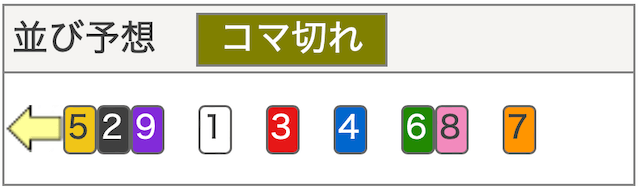 並び予想 コマ切れ

5 2 9 1 3 4 6 8 7